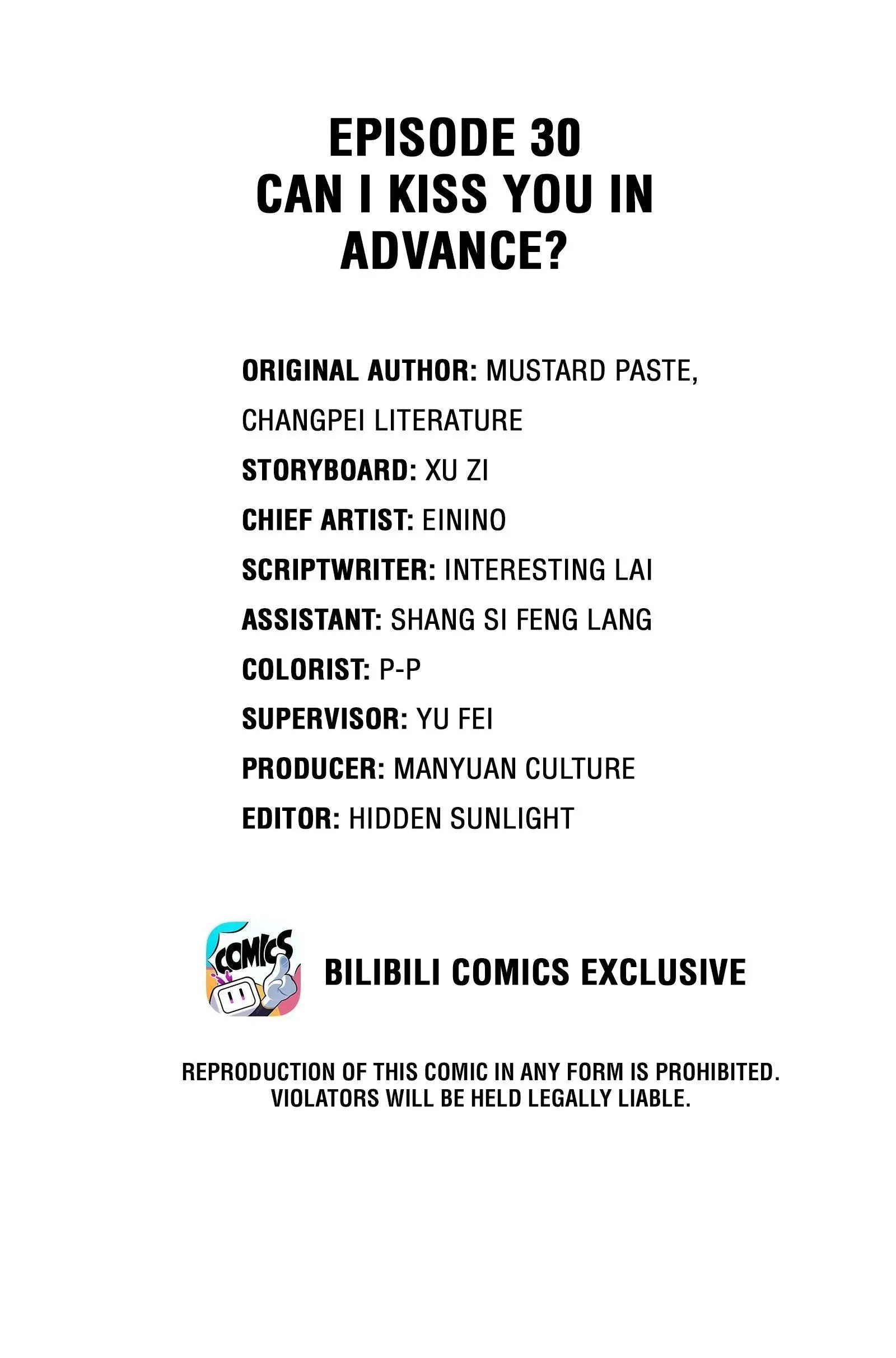 EPISODE 30
CAN I KISS YOU IN ADVANCE?

ORIGINAL AUTHOR: MUSTARD PASTE, CHANGPEI LITERATURE
STORYBOARD: XU ZI
CHIEF ARTIST: EININO
SCRIPTWRITER: INTERESTING LAI
ASSISTANT: SHANG SI FENG LANG
COLORIST: P-P
SUPERVISOR: YU FEI
PRODUCER: MANYUAN CULTURE
EDITOR: HIDDEN SUNLIGHT

COMICS

BILIBILI COMICS EXCLUSIVE

REPRODUCTION OF THIS COMIC IN ANY FORM IS PROHIBITED. VIOLATORS WILL BE HELD LEGALLY LIABLE.